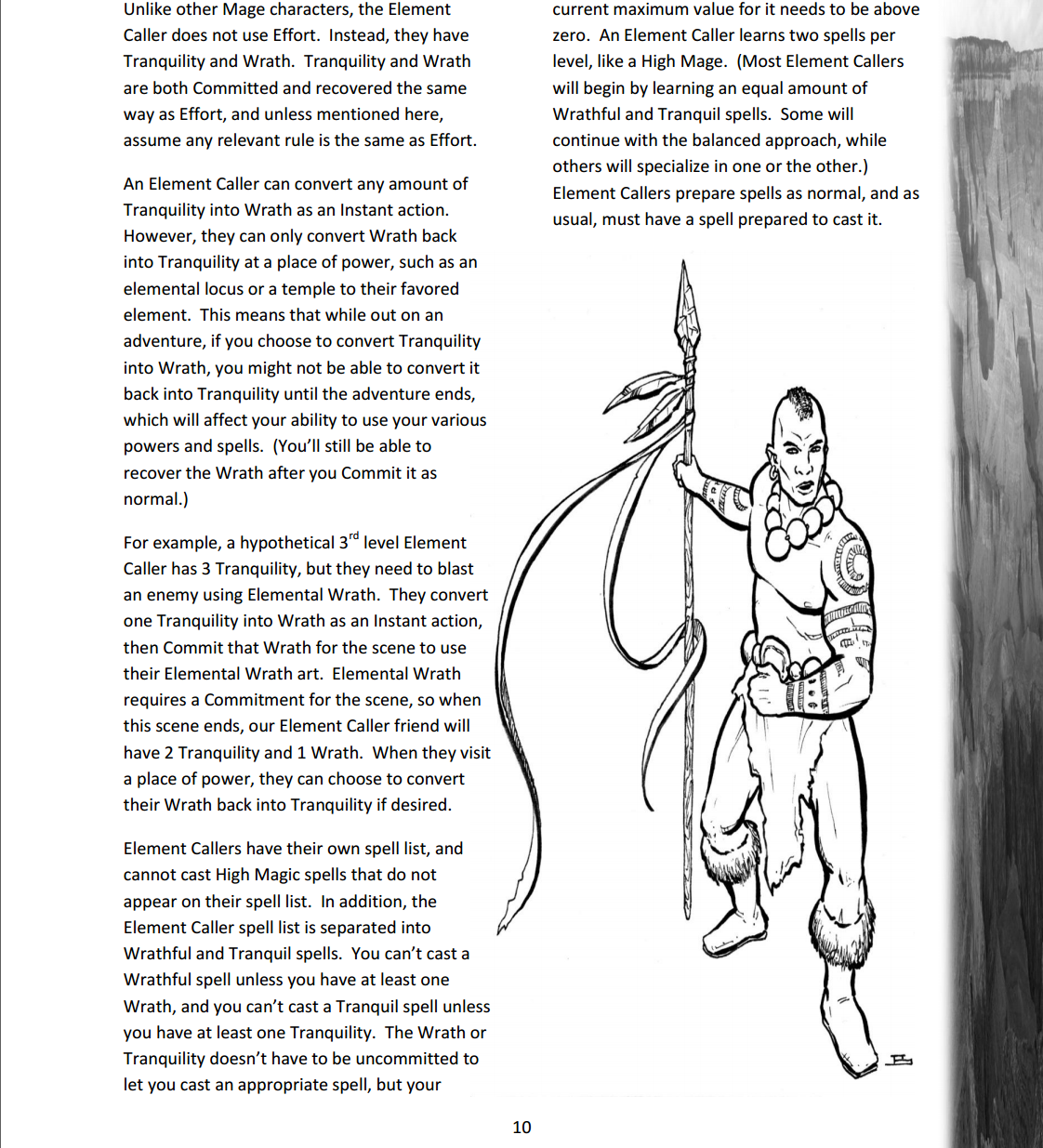 Unlike other Mage characters, the Element Caller does not use Effort. Instead, they have Tranquility and Wrath. Tranquility and Wrath are both Committed and recovered the same way as Effort, and unless mentioned here, assume any relevant rule is the same as Effort.

An Element Caller can convert any amount of Tranquility into Wrath as an Instant action. However, they can only convert Wrath back into Tranquility at a place of power, such as an elemental locus or a temple to their favored element. This means that while out on an adventure, if you choose to convert Tranquility into Wrath, you might not be able to convert it back into Tranquility until the adventure ends, which will affect your ability to use your various powers and spells. (You'll still be able to recover the Wrath after you Commit it as normal.)

For example, a hypothetical 3$^{rd}$ level Element Caller has 3 Tranquility, but they need to blast an enemy using Elemental Wrath. They convert one Tranquility into Wrath as an Instant action, then Commit that Wrath for the scene to use their Elemental Wrath art. Elemental Wrath requires a Commitment for the scene, so when this scene ends, our Element Caller friend will have 2 Tranquility and 1 Wrath. When they visit a place of power, they can choose to convert their Wrath back into Tranquility if desired.

Element Callers have their own spell list, and cannot cast High Magic spells that do not appear on their spell list. In addition, the Element Caller spell list is separated into Wrathful and Tranquil spells. You can't cast a Wrathful spell unless you have at least one Wrath, and you can't cast a Tranquil spell unless you have at least one Tranquility. The Wrath or Tranquility doesn't have to be uncommitted to let you cast an appropriate spell, but your current maximum value for it needs to be above zero. An Element Caller learns two spells per level, like a High Mage. (Most Element Callers will begin by learning an equal amount of Wrathful and Tranquil spells. Some will continue with the balanced approach, while others will specialize in one or the other.) Element Callers prepare spells as normal, and as usual, must have a spell prepared to cast it.

10